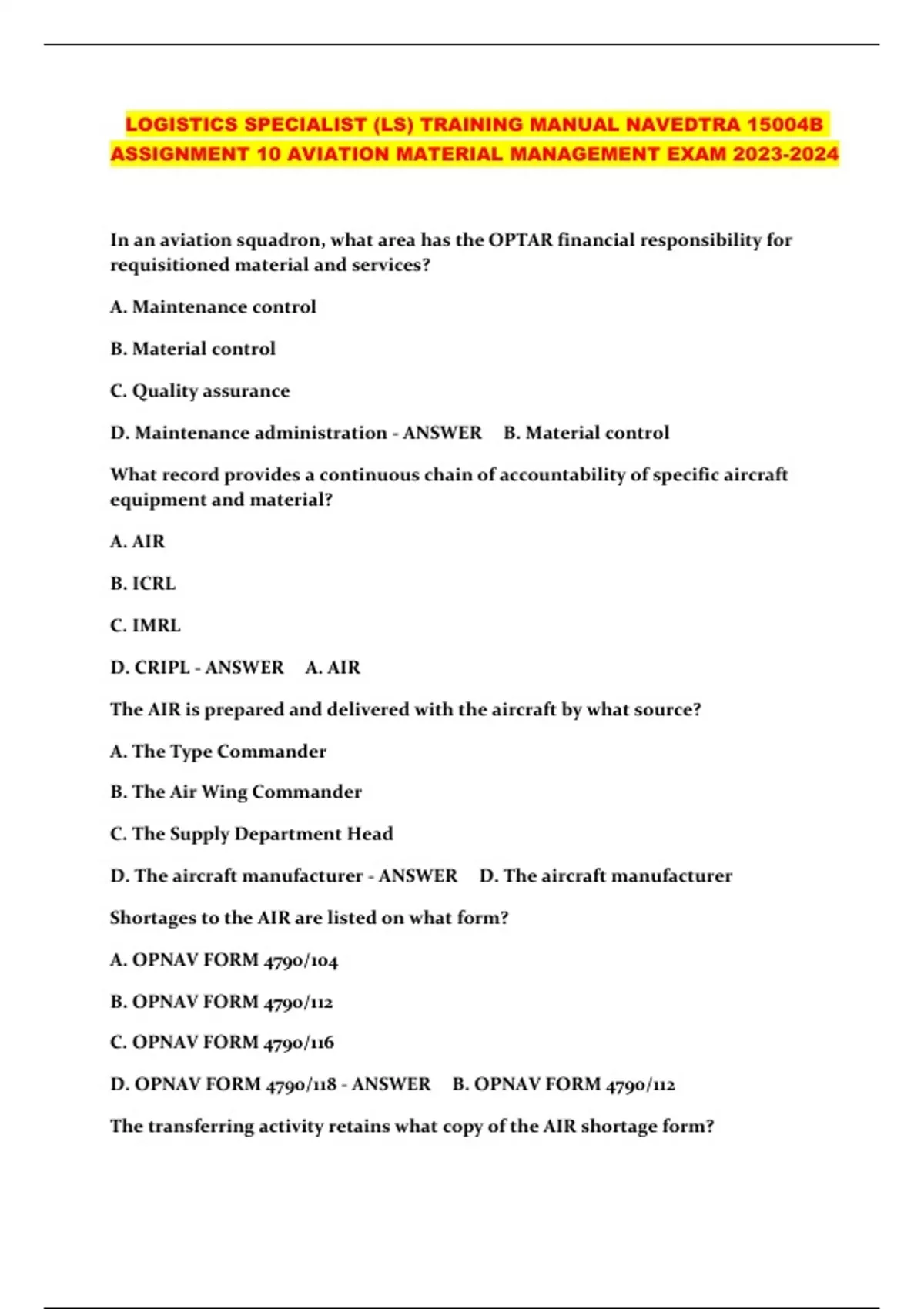 LOGISTICS SPECIALIST (LS) TRAINING MANUAL NAVEDTRA 15004B ASSIGNMENT 10 AVIATION MATERIAL MANAGEMENT EXAM 2023-2024

In an aviation squadron, what area has the OPTAR financial responsibility for requisitioned material and services?

A. Maintenance control

B. Material control

C. Quality assurance

D. Maintenance administration - ANSWER B. Material control

What record provides a continuous chain of accountability of specific aircraft equipment and material?

A. AIR

B. ICRL

C. IMRL

D. CRIPL - ANSWER A. AIR

The AIR is prepared and delivered with the aircraft by what source?

A. The Type Commander

B. The Air Wing Commander

C. The Supply Department Head

D. The aircraft manufacturer - ANSWER D. The aircraft manufacturer

Shortages to the AIR are listed on what form?

A. OPNAV FORM 4790/104

B. OPNAV FORM 4790/112

C. OPNAV FORM 4790/116

D. OPNAV FORM 4790/118 - ANSWER B. OPNAV FORM 4790/112

The transferring activity retains what copy of the AIR shortage form?